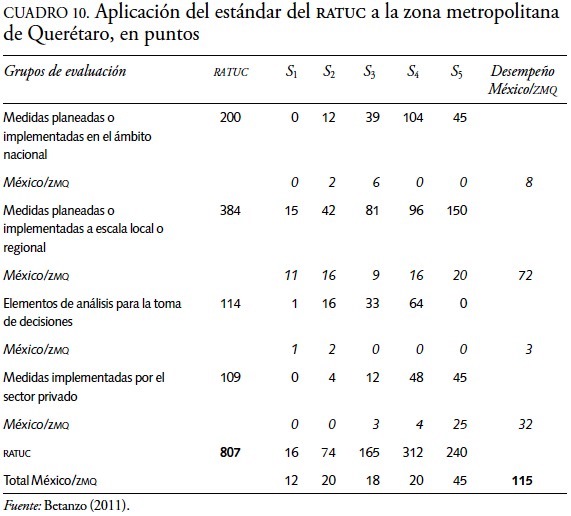 CUADRO 10. Aplicación del estándar del RATUC a la zona metropolitana de Querétaro, en puntos

| Grupos de evaluación | RATUC | $S_1$ | $S_2$ | $S_3$ | $S_4$ | $S_5$ | Desempeño México/ZMQ |
|---|---|---|---|---|---|---|---|
| Medidas planeadas o implementadas en el ámbito nacional | 200 | 0 | 12 | 39 | 104 | 45 | |
| México/ZMQ | | 0 | 2 | 6 | 0 | 0 | 8 |
| Medidas planeadas o implementadas a escala local o regional | 384 | 15 | 42 | 81 | 96 | 150 | |
| México/ZMQ | | 11 | 16 | 9 | 16 | 20 | 72 |
| Elementos de análisis para la toma de decisiones | 114 | 1 | 16 | 33 | 64 | 0 | |
| México/ZMQ | | 1 | 2 | 0 | 0 | 0 | 3 |
| Medidas implementadas por el sector privado | 109 | 0 | 4 | 12 | 48 | 45 | |
| México/ZMQ | | 0 | 0 | 3 | 4 | 25 | 32 |
| RATUC | 807 | 16 | 74 | 165 | 312 | 240 | |
| Total México/ZMQ | | 12 | 20 | 18 | 20 | 45 | 115 |

Fuente: Betanzo (2011).